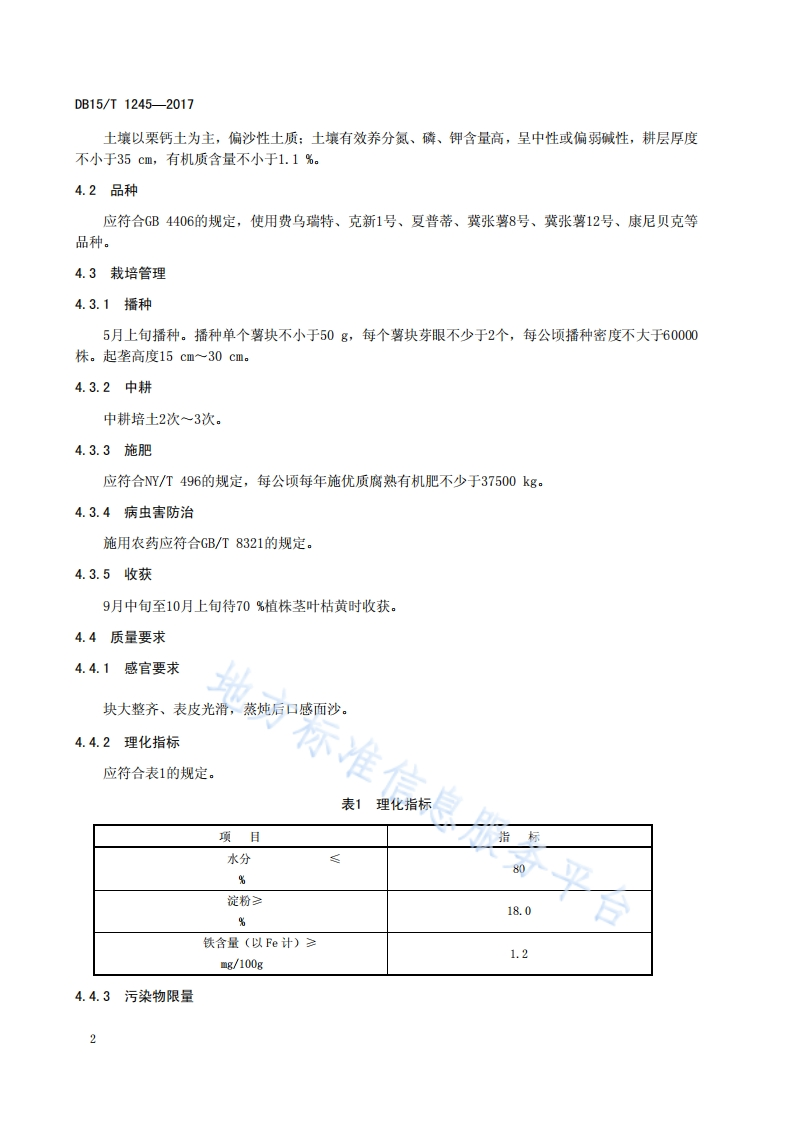 DB15/T 1245—2017

土壤以栗钙土为主，偏沙性土质；土壤有效养分氮、磷、钾含量高，呈中性或偏弱碱性，耕层厚度不小于35 cm，有机质含量不小于1.1 %。

4.2 品种

应符合GB 4406的规定，使用费乌瑞特、克新1号、夏普蒂、冀张薯8号、冀张薯12号、康尼贝克等品种。

4.3 栽培管理

4.3.1 播种

5月上旬播种。播种单个薯块不小于50 g，每个薯块芽眼不少于2个，每公顷播种密度不大于60000株。起垄高度15 cm～30 cm。

4.3.2 中耕

中耕培土2次～3次。

4.3.3 施肥

应符合NY/T 496的规定，每公顷每年施优质腐熟有机肥不少于37500 kg。

4.3.4 病虫害防治

施用农药应符合GB/T 8321的规定。

4.3.5 收获

9月中旬至10月上旬待70 %植株茎叶枯黄时收获。

4.4 质量要求

4.4.1 感官要求

块大整齐、表皮光滑，蒸炖后口感面沙。

4.4.2 理化指标

应符合表1的规定。

表1 理化指标

| 项 目 | 指 标 |
|---|---|
| 水分 ≤ % | 80 |
| 淀粉≥ % | 18.0 |
| 铁含量（以Fe计）≥ mg/100g | 1.2 |

4.4.3 污染物限量

2

地方标准信息服务平台